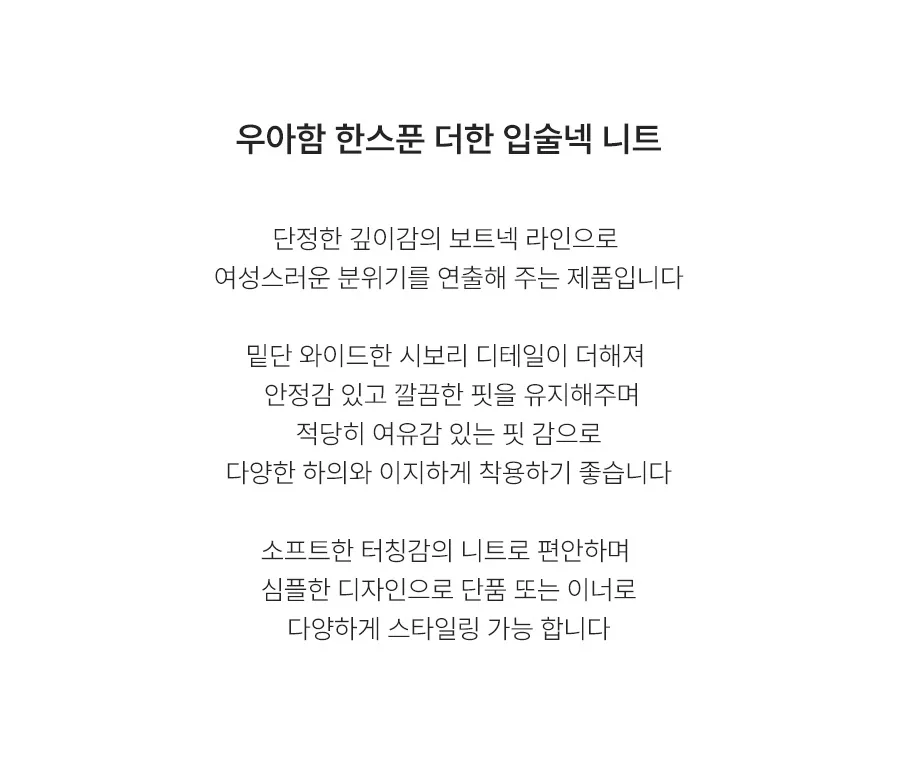 우아함 한스푼 더한 입술넥 니트

단정한 깊이감의 보트넥 라인으로
여성스러운 분위기를 연출해 주는 제품입니다

밑단 와이드한 시보리 디테일이 더해져
안정감 있고 깔끔한 핏을 유지해주며
적당히 여유감 있는 핏 감으로
다양한 하의와 이지하게 착용하기 좋습니다

소프트한 터칭감의 니트로 편안하며
심플한 디자인으로 단품 또는 이너로
다양하게 스타일링 가능 합니다